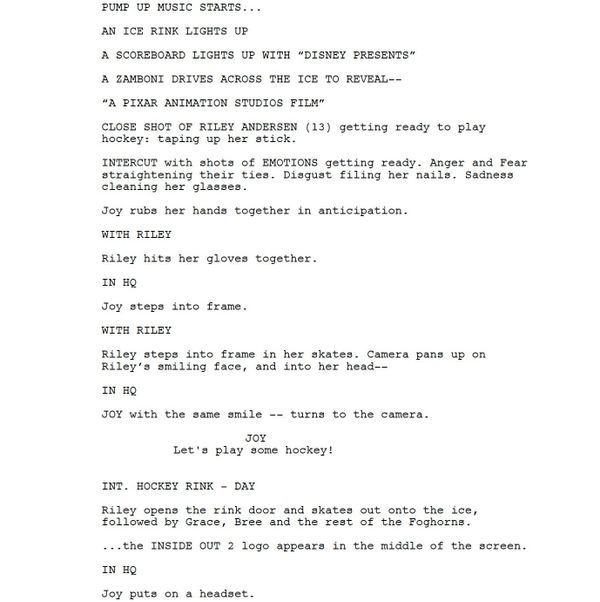 PUMP UP MUSIC STARTS...

AN ICE RINK LIGHTS UP

A SCOREBOARD LIGHTS UP WITH “DISNEY PRESENTS”

A ZAMBONI DRIVES ACROSS THE ICE TO REVEAL--

“A PIXAR ANIMATION STUDIOS FILM”

CLOSE SHOT OF RILEY ANDERSEN (13) getting ready to play hockey: taping up her stick.

INTERCUT with shots of EMOTIONS getting ready. Anger and Fear straightening their ties. Disgust filing her nails. Sadness cleaning her glasses.

Joy rubs her hands together in anticipation.

WITH RILEY

Riley hits her gloves together.

IN HQ

Joy steps into frame.

WITH RILEY

Riley steps into frame in her skates. Camera pans up on Riley’s smiling face, and into her head--

IN HQ

JOY with the same smile -- turns to the camera.

JOY
Let's play some hockey!

INT. HOCKEY RINK - DAY

Riley opens the rink door and skates out onto the ice, followed by Grace, Bree and the rest of the Foghorns.

...the INSIDE OUT 2 logo appears in the middle of the screen.

IN HQ

Joy puts on a headset.